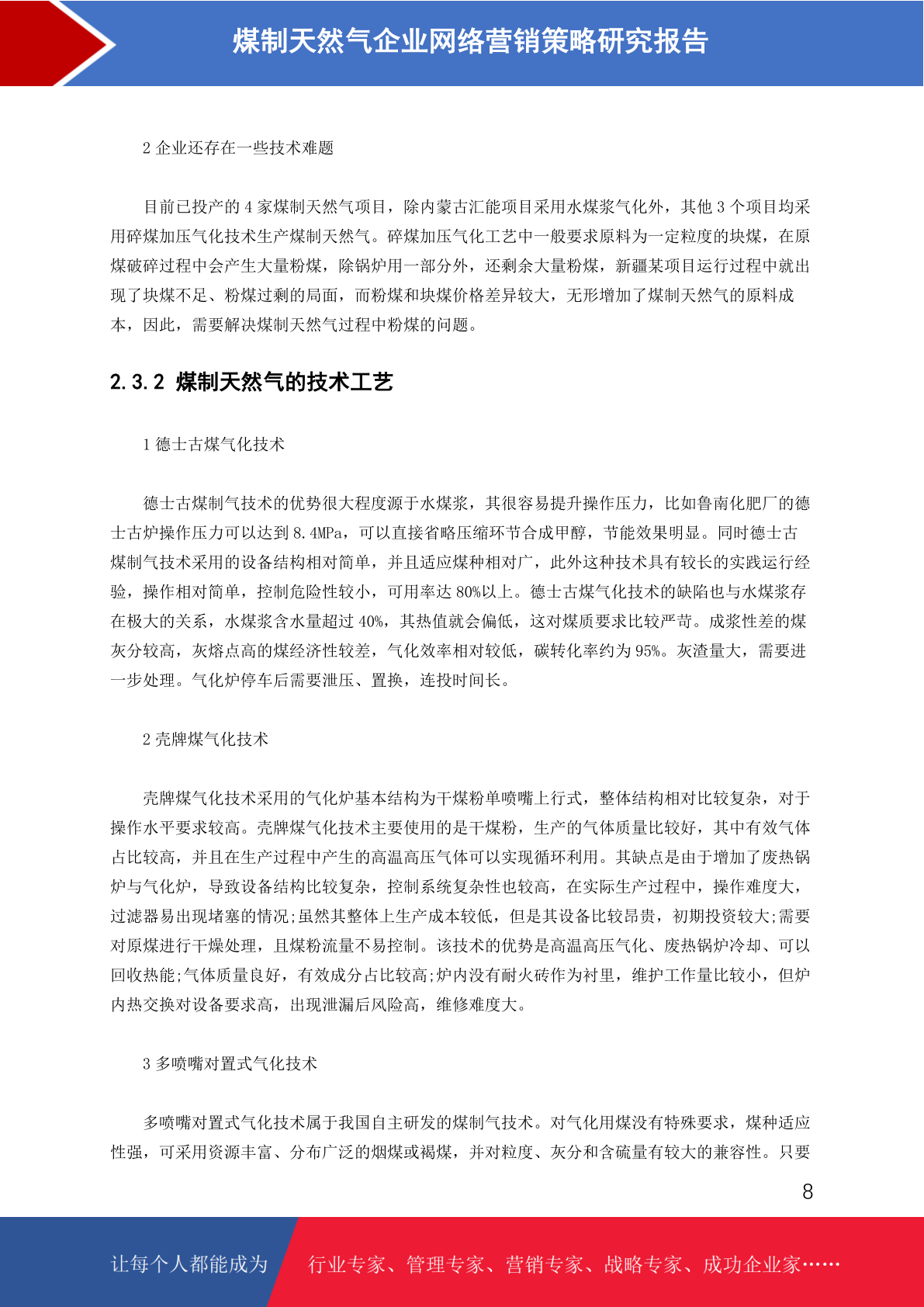 煤制天然气企业网络营销策略研究报告

2 企业还存在一些技术难题

目前已投产的 4 家煤制天然气项目，除内蒙古汇能项目采用水煤浆气化外，其他 3 个项目均采用碎煤加压气化技术生产煤制天然气。碎煤加压气化工艺中一般要求原料为一定粒度的块煤，在原煤破碎过程中会产生大量粉煤，除锅炉用一部分外，还剩余大量粉煤，新疆某项目运行过程中就出现了块煤不足、粉煤过剩的局面，而粉煤和块煤价格差异较大，无形增加了煤制天然气的原料成本，因此，需要解决煤制天然气过程中粉煤的问题。

2.3.2 煤制天然气的技术工艺

1 德士古煤气化技术

德士古煤制气技术的优势很大程度源于水煤浆，其很容易提升操作压力，比如鲁南化肥厂的德士古炉操作压力可以达到 8.4MPa，可以直接省略压缩环节合成甲醇，节能效果明显。同时德士古煤制气技术采用的设备结构相对简单，并且适应煤种相对广，此外这种技术具有较长的实践运行经验，操作相对简单，控制危险性较小，可用率达 80%以上。德士古煤气化技术的缺陷也与水煤浆存在极大的关系，水煤浆含水量超过 40%，其热值就会偏低，这对煤质要求比较严苛。成浆性差的煤灰分较高，灰熔点高的煤经济性较差，气化效率相对较低，碳转化率约为 95%。灰渣量大，需要进一步处理。气化炉停车后需要泄压、置换，连投时间长。

2 壳牌煤气化技术

壳牌煤气化技术采用的气化炉基本结构为干煤粉单喷嘴上行式，整体结构相对比较复杂，对于操作水平要求较高。壳牌煤气化技术主要使用的是干煤粉，生产的气体质量比较好，其中有效气体占比较高，并且在生产过程中产生的高温高压气体可以实现循环利用。其缺点是由于增加了废热锅炉与气化炉，导致设备结构比较复杂，控制系统复杂性也较高，在实际生产过程中，操作难度大，过滤器易出现堵塞的情况;虽然其整体上生产成本较低，但是其设备比较昂贵，初期投资较大;需要对原煤进行干燥处理，且煤粉流量不易控制。该技术的优势是高温高压气化、废热锅炉冷却、可以回收热能;气体质量良好，有效成分占比较高;炉内没有耐火砖作为衬里，维护工作量比较小，但炉内热交换对设备要求高，出现泄漏后风险高，维修难度大。

3 多喷嘴对置式气化技术

多喷嘴对置式气化技术属于我国自主研发的煤制气技术。对气化用煤没有特殊要求，煤种适应性强，可采用资源丰富、分布广泛的烟煤或褐煤，并对粒度、灰分和含硫量有较大的兼容性。只要

8

让每个人都能成为 行业专家、管理专家、营销专家、战略专家、成功企业家……